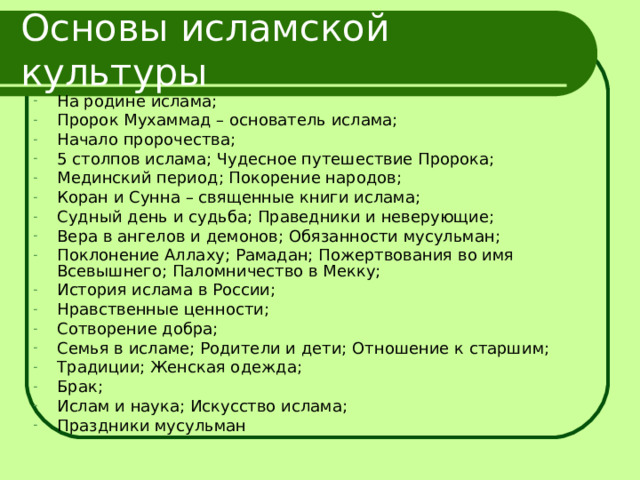 Основы исламской культуры

- На родине ислама;
- Пророк Мухаммад – основатель ислама;
- Начало пророчества;
- 5 столпов ислама; Чудесное путешествие Пророка;
- Мединский период; Покорение народов;
- Коран и Сунна – священные книги ислама;
- Судный день и судьба; Праведники и неверующие;
- Вера в ангелов и демонов; Обязанности мусульман;
- Поклонение Аллаху; Рамадан; Пожертвования во имя Всевышнего; Паломничество в Мекку;
- История ислама в России;
- Нравственные ценности;
- Сотворение добра;
- Семья в исламе; Родители и дети; Отношение к старшим;
- Традиции; Женская одежда;
- Брак;
- Ислам и наука; Искусство ислама;
- Праздники мусульман